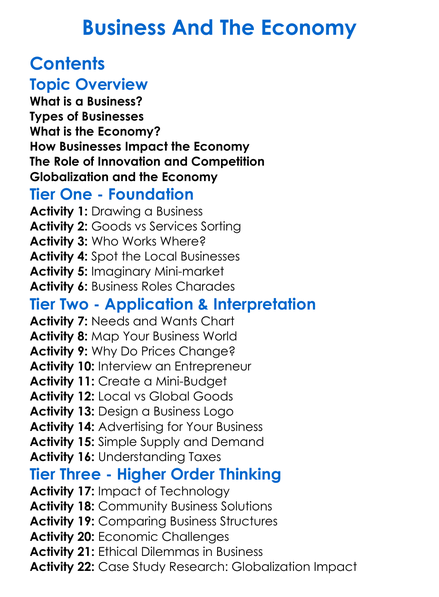 Business And The Economy

Contents

Topic Overview

What is a Business?
Types of Businesses
What is the Economy?
How Businesses Impact the Economy
The Role of Innovation and Competition
Globalization and the Economy

Tier One - Foundation

Activity 1: Drawing a Business
Activity 2: Goods vs Services Sorting
Activity 3: Who Works Where?
Activity 4: Spot the Local Businesses
Activity 5: Imaginary Mini-market
Activity 6: Business Roles Charades

Tier Two - Application & Interpretation

Activity 7: Needs and Wants Chart
Activity 8: Map Your Business World
Activity 9: Why Do Prices Change?
Activity 10: Interview an Entrepreneur
Activity 11: Create a Mini-Budget
Activity 12: Local vs Global Goods
Activity 13: Design a Business Logo
Activity 14: Advertising for Your Business
Activity 15: Simple Supply and Demand
Activity 16: Understanding Taxes

Tier Three - Higher Order Thinking

Activity 17: Impact of Technology
Activity 18: Community Business Solutions
Activity 19: Comparing Business Structures
Activity 20: Economic Challenges
Activity 21: Ethical Dilemmas in Business
Activity 22: Case Study Research: Globalization Impact